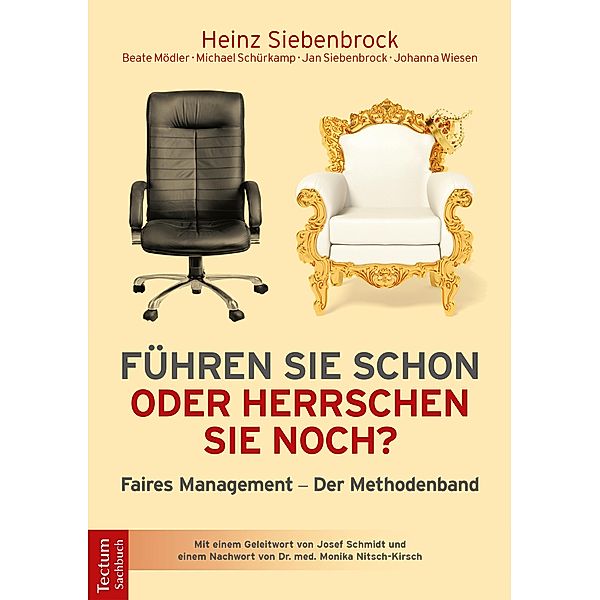 Heinz Siebenbrock
Beate Mödler · Michael Schürkamp · Jan Siebenbrock · Johanna Wiesen

FÜHREN SIE SCHON ODER HERRSCHEN SIE NOCH?

Faires Management – Der Methodenband

Tectum Sachbuch

Mit einem Geleitwort von Josef Schmidt und einem Nachwort von Dr. med. Monika Nitsch-Kirsch